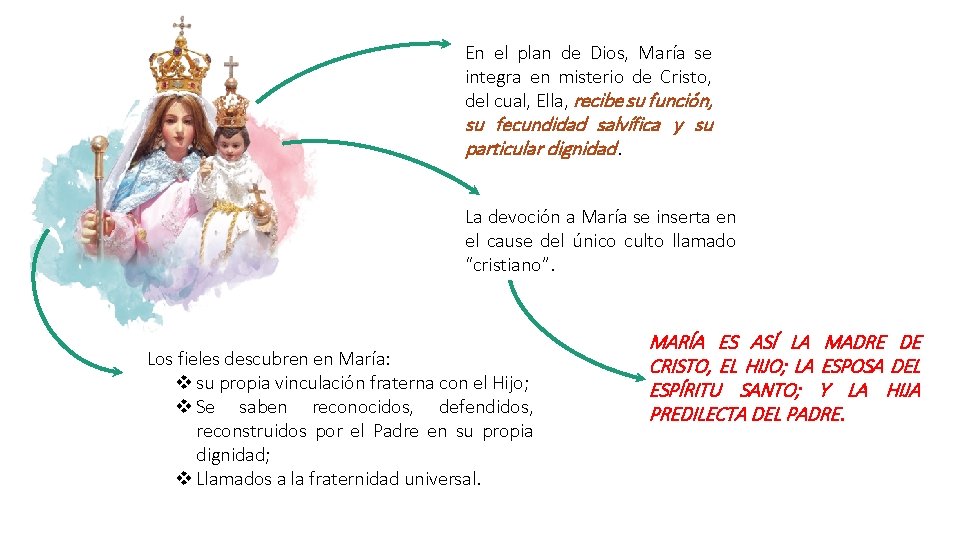 En el plan de Dios, María se integra en misterio de Cristo, del cual, Ella, recibe su función, su fecundidad salvífica y su particular dignidad.

La devoción a María se inserta en el cause del único culto llamado "cristiano".

Los fieles descubren en María:
❖ su propia vinculación fraterna con el Hijo;
❖ Se saben reconocidos, defendidos, reconstruidos por el Padre en su propia dignidad;
❖ Llamados a la fraternidad universal.

MARÍA ES ASÍ LA MADRE DE CRISTO, EL HIJO; LA ESPOSA DEL ESPÍRITU SANTO; Y LA HIJA PREDILECTA DEL PADRE.